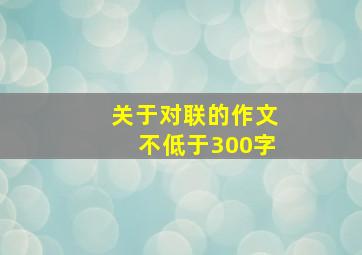 关于对联的作文
不低于300字